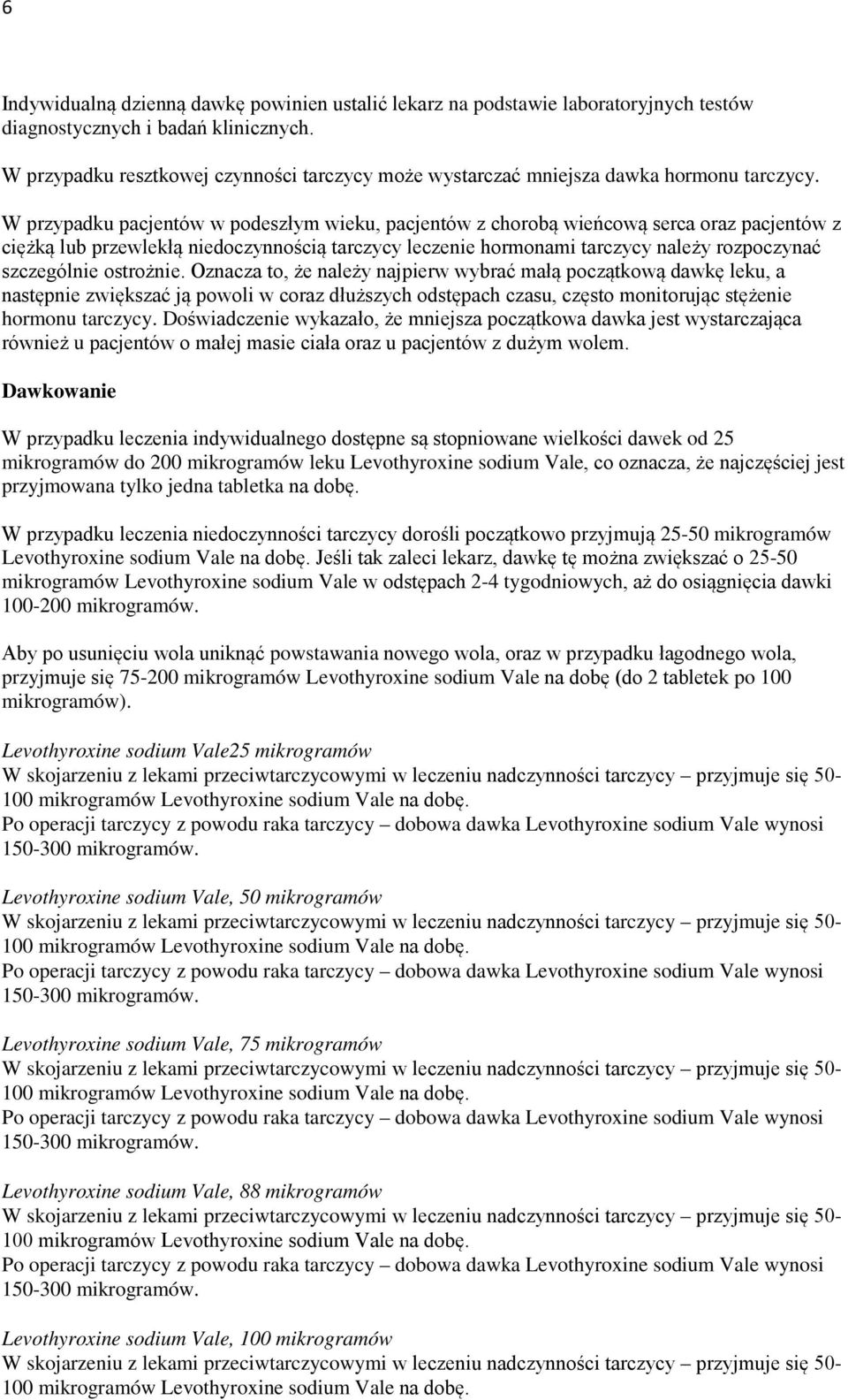 6

Indywidualną dzienną dawkę powinien ustalić lekarz na podstawie laboratoryjnych testów diagnostycznych i badań klinicznych.

W przypadku resztkowej czynności tarczycy może wystarczać mniejsza dawka hormonu tarczycy.

W przypadku pacjentów w podeszłym wieku, pacjentów z chorobą wieńcową serca oraz pacjentów z ciężką lub przewlekłą niedoczynnością tarczycy leczenie hormonami tarczycy należy rozpoczynać szczególnie ostrożnie. Oznacza to, że należy najpierw wybrać małą początkową dawkę leku, a następnie zwiększać ją powoli w coraz dłuższych odstępach czasu, często monitorując stężenie hormonu tarczycy. Doświadczenie wykazało, że mniejsza początkowa dawka jest wystarczająca również u pacjentów o małej masie ciała oraz u pacjentów z dużym wolem.

Dawkowanie

W przypadku leczenia indywidualnego dostępne są stopniowane wielkości dawek od 25 mikrogramów do 200 mikrogramów leku Levothyroxine sodium Vale, co oznacza, że najczęściej jest przyjmowana tylko jedna tabletka na dobę.

W przypadku leczenia niedoczynności tarczycy dorośli początkowo przyjmują 25-50 mikrogramów Levothyroxine sodium Vale na dobę. Jeśli tak zaleci lekarz, dawkę tę można zwiększać o 25-50 mikrogramów Levothyroxine sodium Vale w odstępach 2-4 tygodniowych, aż do osiągnięcia dawki 100-200 mikrogramów.

Aby po usunięciu wola uniknąć powstawania nowego wola, oraz w przypadku łagodnego wola, przyjmuje się 75-200 mikrogramów Levothyroxine sodium Vale na dobę (do 2 tabletek po 100 mikrogramów).

Levothyroxine sodium Vale25 mikrogramów
W skojarzeniu z lekami przeciwtarczycowymi w leczeniu nadczynności tarczycy – przyjmuje się 50-100 mikrogramów Levothyroxine sodium Vale na dobę.
Po operacji tarczycy z powodu raka tarczycy – dobowa dawka Levothyroxine sodium Vale wynosi 150-300 mikrogramów.

Levothyroxine sodium Vale, 50 mikrogramów
W skojarzeniu z lekami przeciwtarczycowymi w leczeniu nadczynności tarczycy – przyjmuje się 50-100 mikrogramów Levothyroxine sodium Vale na dobę.
Po operacji tarczycy z powodu raka tarczycy – dobowa dawka Levothyroxine sodium Vale wynosi 150-300 mikrogramów.

Levothyroxine sodium Vale, 75 mikrogramów
W skojarzeniu z lekami przeciwtarczycowymi w leczeniu nadczynności tarczycy – przyjmuje się 50-100 mikrogramów Levothyroxine sodium Vale na dobę.
Po operacji tarczycy z powodu raka tarczycy – dobowa dawka Levothyroxine sodium Vale wynosi 150-300 mikrogramów.

Levothyroxine sodium Vale, 88 mikrogramów
W skojarzeniu z lekami przeciwtarczycowymi w leczeniu nadczynności tarczycy – przyjmuje się 50-100 mikrogramów Levothyroxine sodium Vale na dobę.
Po operacji tarczycy z powodu raka tarczycy – dobowa dawka Levothyroxine sodium Vale wynosi 150-300 mikrogramów.

Levothyroxine sodium Vale, 100 mikrogramów
W skojarzeniu z lekami przeciwtarczycowymi w leczeniu nadczynności tarczycy – przyjmuje się 50-100 mikrogramów Levothyroxine sodium Vale na dobę.